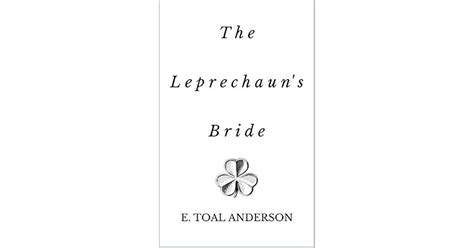 The

Leprechaun's

Bride

E. TOAL ANDERSON